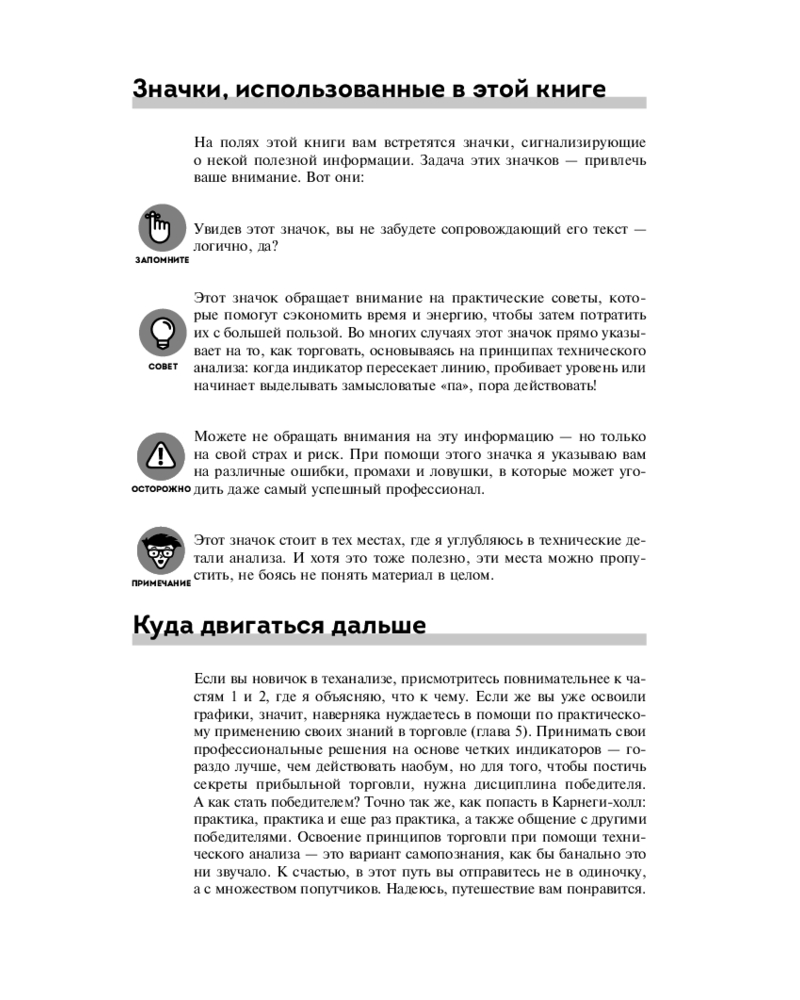 Значки, использованные в этой книге

На полях этой книги вам встретятся значки, сигнализирующие о некой полезной информации. Задача этих значков — привлечь ваше внимание. Вот они:

ЗАПОМНИТЕ

Увидев этот значок, вы не забудете сопровождающий его текст — логично, да?

СОВЕТ

Этот значок обращает внимание на практические советы, которые помогут сэкономить время и энергию, чтобы затем потратить их с большей пользой. Во многих случаях этот значок прямо указывает на то, как торговать, основываясь на принципах технического анализа: когда индикатор пересекает линию, пробивает уровень или начинает выделывать замысловатые «па», пора действовать!

ОСТОРОЖНО

Можете не обращать внимания на эту информацию — но только на свой страх и риск. При помощи этого значка я указываю вам на различные ошибки, промахи и ловушки, в которые может угодить даже самый успешный профессионал.

ПРИМЕЧАНИЕ

Этот значок стоит в тех местах, где я углубляюсь в технические детали анализа. И хотя это тоже полезно, эти места можно пропустить, не боясь не понять материал в целом.

Куда двигаться дальше

Если вы новичок в теханализе, присмотритесь повнимательнее к частям 1 и 2, где я объясняю, что к чему. Если же вы уже освоили графики, значит, наверняка нуждаетесь в помощи по практическому применению своих знаний в торговле (глава 5). Принимать свои профессиональные решения на основе четких индикаторов — гораздо лучше, чем действовать наобум, но для того, чтобы постичь секреты прибыльной торговли, нужна дисциплина победителя. А как стать победителем? Точно так же, как попасть в Карнеги-холл: практика, практика и еще раз практика, а также общение с другими победителями. Освоение принципов торговли при помощи технического анализа — это вариант самопознания, как бы банально это ни звучало. К счастью, в этот путь вы отправитесь не в одиночку, а с множеством попутчиков. Надеюсь, путешествие вам понравится.